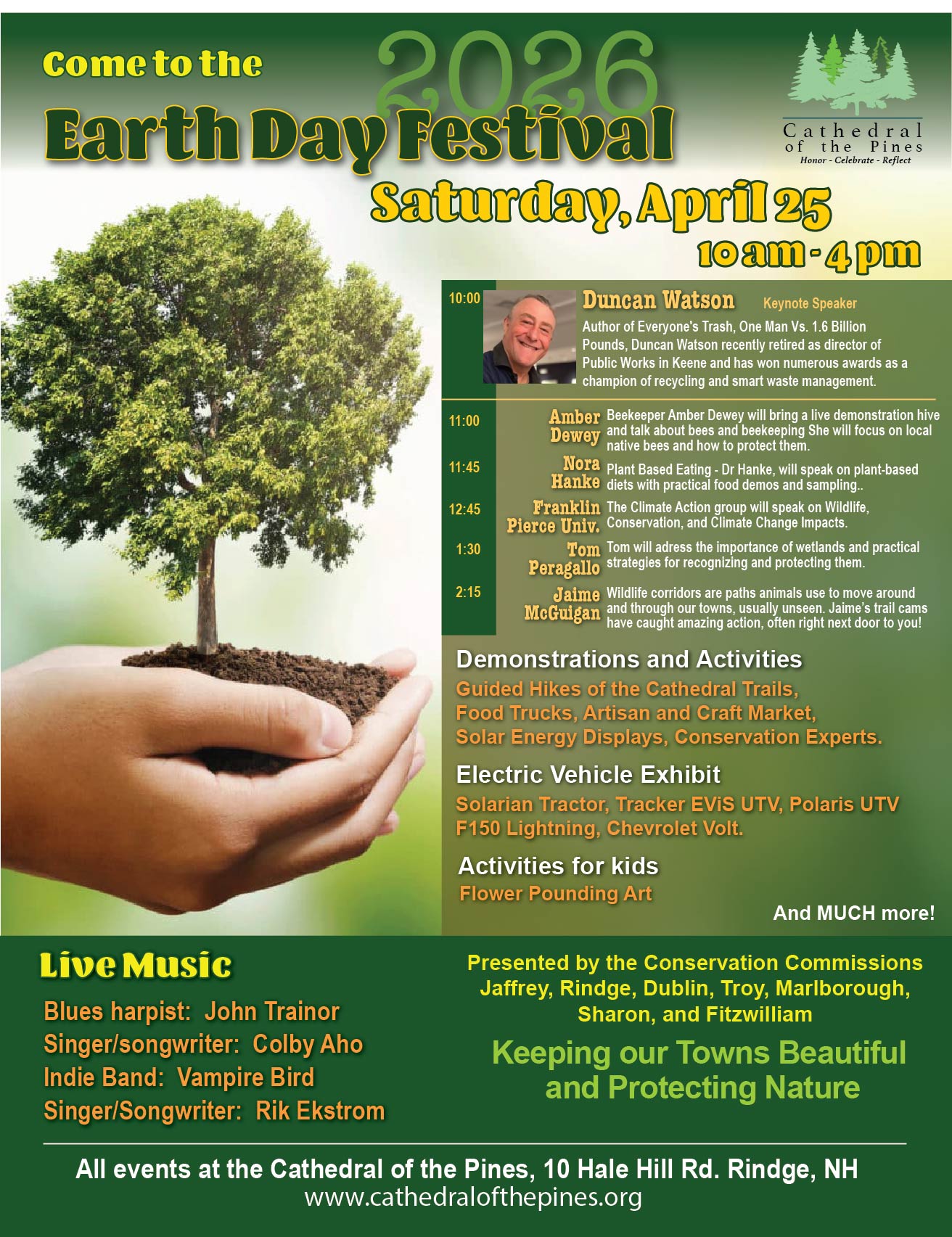 Come to the

2026

Earth Day Festival

Cathedral of the Pines
Honor - Celebrate - Reflect

Saturday, April 25
10 am - 4 pm

10:00 Duncan Watson Keynote Speaker
Author of Everyone's Trash, One Man Vs. 1.6 Billion Pounds, Duncan Watson recently retired as director of Public Works in Keene and has won numerous awards as a champion of recycling and smart waste management.

11:00 Amber Dewey Beekeeper Amber Dewey will bring a live demonstration hive and talk about bees and beekeeping She will focus on local native bees and how to protect them.

11:45 Nora Hanke Plant Based Eating - Dr Hanke, will speak on plant-based diets with practical food demos and sampling..

12:45 Franklin Pierce Univ. The Climate Action group will speak on Wildlife, Conservation, and Climate Change Impacts.

1:30 Tom Peragallo Tom will adress the importance of wetlands and practical strategies for recognizing and protecting them.

2:15 Jaime McGuigan Wildlife corridors are paths animals use to move around and through our towns, usually unseen. Jaime's trail cams have caught amazing action, often right next door to you!

Demonstrations and Activities
Guided Hikes of the Cathedral Trails,
Food Trucks, Artisan and Craft Market,
Solar Energy Displays, Conservation Experts.

Electric Vehicle Exhibit
Solarian Tractor, Tracker EViS UTV, Polaris UTV
F150 Lightning, Chevrolet Volt.

Activities for kids
Flower Pounding Art

And MUCH more!

Live Music
Blues harpist: John Trainor
Singer/songwriter: Colby Aho
Indie Band: Vampire Bird
Singer/Songwriter: Rik Ekstrom

Presented by the Conservation Commissions
Jaffrey, Rindge, Dublin, Troy, Marlborough, Sharon, and Fitzwilliam

Keeping our Towns Beautiful and Protecting Nature

All events at the Cathedral of the Pines, 10 Hale Hill Rd. Rindge, NH
www.cathedralofthepines.org